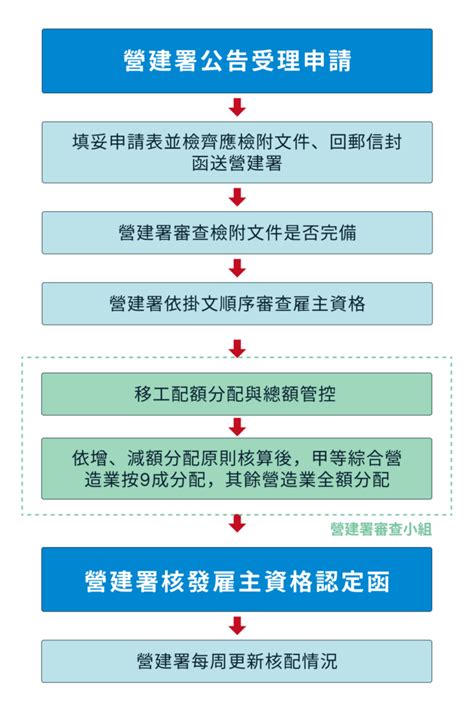 營建署公告受理申請

填妥申請表並檢齊應檢附文件、回郵信封函送營建署

營建署審查檢附文件是否完備

營建署依掛文順序審查雇主資格

移工配額分配與總額管控

依增、減額分配原則核算後，甲等綜合營造業按9成分配，其餘營造業全額分配

營建署審查小組

營建署核發雇主資格認定函

營建署每周更新核配情況